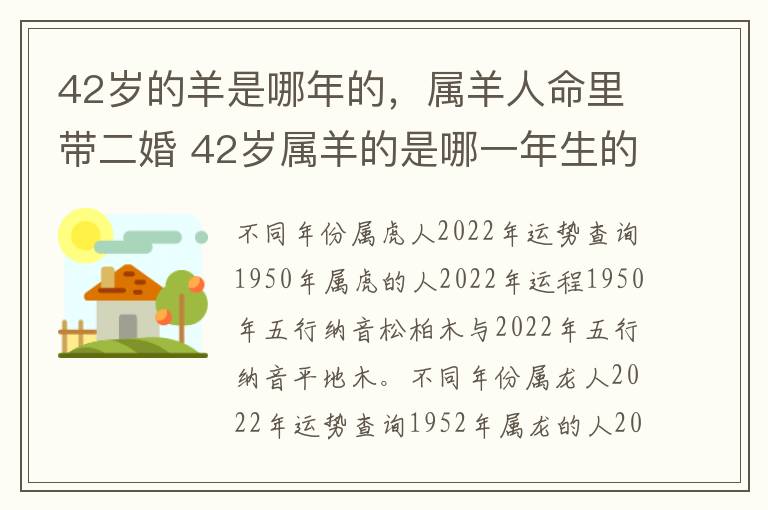 42岁的羊是哪年的，属羊人命里带二婚 42岁属羊的是哪一年生的

不同年份属虎人2022年运势查询1950年属虎的人2022年运程1950年五行纳音松柏木与2022年五行纳音平地木。不同年份属龙人2022年运势查询1952年属龙的人20